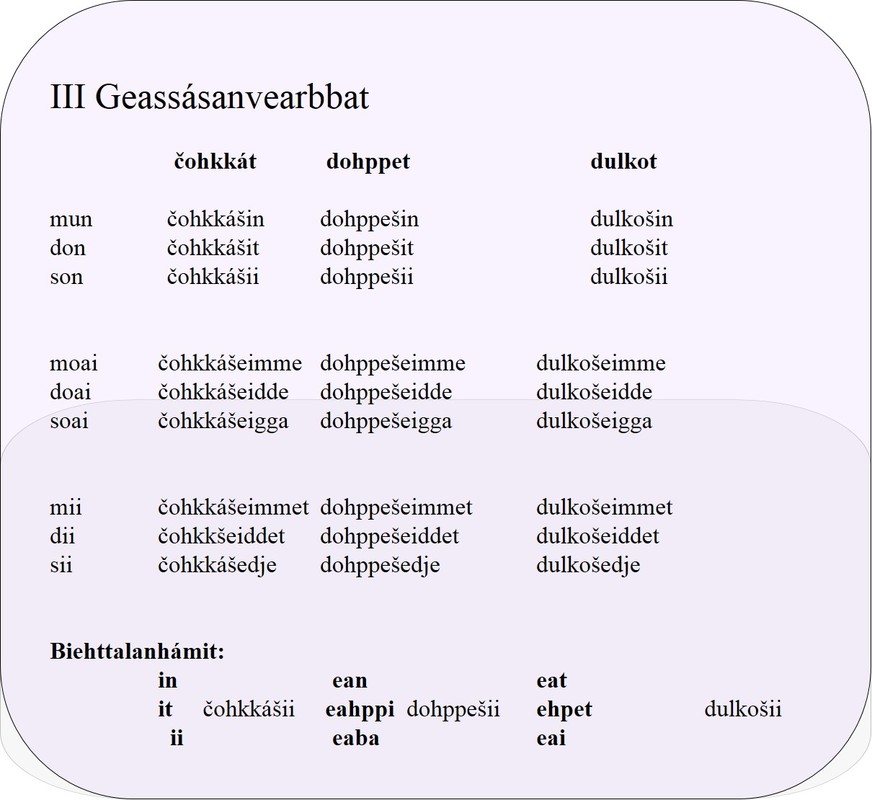 III Geassásanvearbbat

| | čohkkát | dohppet | dulkot |
|---|---|---|---|
| mun | čohkkášin | dohppešin | dulkošin |
| don | čohkkášit | dohppešit | dulkošit |
| son | čohkkášii | dohppešii | dulkošii |
| moai | čohkkášeimme | dohppešeimme | dulkošeimme |
| doai | čohkkášeidde | dohppešeidde | dulkošeidde |
| soai | čohkkášeigga | dohppešeigga | dulkošeigga |
| mii | čohkkášeimmet | dohppešeimmet | dulkošeimmet |
| dii | čohkkšeiddet | dohppešeiddet | dulkošeiddet |
| sii | čohkkášedje | dohppešedje | dulkošedje |

Biehttalanhámit:
in ean eat
it čohkkášii eahppi dohppešii ehpet dulkošii
ii eaba eai